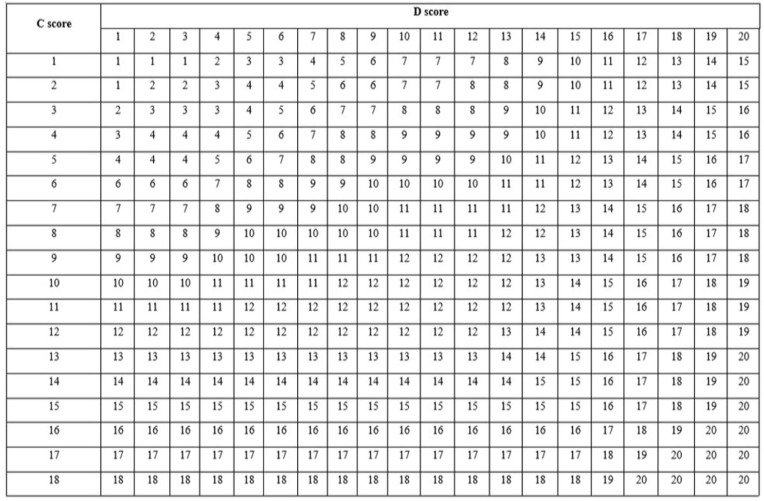 | C score | D score | | | | | | | | | | | | | | | | | | | |
|---|---|---|---|---|---|---|---|---|---|---|---|---|---|---|---|---|---|---|---|---|
| | 1 | 2 | 3 | 4 | 5 | 6 | 7 | 8 | 9 | 10 | 11 | 12 | 13 | 14 | 15 | 16 | 17 | 18 | 19 | 20 |
| 1 | 1 | 1 | 1 | 2 | 3 | 3 | 4 | 5 | 6 | 7 | 7 | 7 | 8 | 9 | 10 | 11 | 12 | 13 | 14 | 15 |
| 2 | 1 | 2 | 2 | 3 | 4 | 4 | 5 | 6 | 6 | 7 | 7 | 8 | 8 | 9 | 10 | 11 | 12 | 13 | 14 | 15 |
| 3 | 2 | 3 | 3 | 3 | 4 | 5 | 6 | 7 | 7 | 8 | 8 | 8 | 9 | 10 | 11 | 12 | 13 | 14 | 15 | 16 |
| 4 | 3 | 4 | 4 | 4 | 5 | 6 | 7 | 8 | 8 | 9 | 9 | 9 | 9 | 10 | 11 | 12 | 13 | 14 | 15 | 16 |
| 5 | 4 | 4 | 4 | 5 | 6 | 7 | 8 | 8 | 9 | 9 | 9 | 9 | 10 | 11 | 12 | 13 | 14 | 15 | 16 | 17 |
| 6 | 6 | 6 | 6 | 7 | 8 | 8 | 9 | 9 | 10 | 10 | 10 | 10 | 11 | 11 | 12 | 13 | 14 | 15 | 16 | 17 |
| 7 | 7 | 7 | 7 | 8 | 9 | 9 | 9 | 10 | 10 | 11 | 11 | 11 | 11 | 12 | 13 | 14 | 15 | 16 | 17 | 18 |
| 8 | 8 | 8 | 8 | 9 | 10 | 10 | 10 | 10 | 10 | 11 | 11 | 11 | 12 | 12 | 13 | 14 | 15 | 16 | 17 | 18 |
| 9 | 9 | 9 | 9 | 10 | 10 | 10 | 11 | 11 | 11 | 12 | 12 | 12 | 12 | 13 | 13 | 14 | 15 | 16 | 17 | 18 |
| 10 | 10 | 10 | 10 | 11 | 11 | 11 | 11 | 12 | 12 | 12 | 12 | 12 | 12 | 13 | 14 | 15 | 16 | 17 | 18 | 19 |
| 11 | 11 | 11 | 11 | 11 | 12 | 12 | 12 | 12 | 12 | 12 | 12 | 12 | 12 | 13 | 14 | 15 | 16 | 17 | 18 | 19 |
| 12 | 12 | 12 | 12 | 12 | 12 | 12 | 12 | 12 | 12 | 12 | 12 | 12 | 13 | 14 | 14 | 15 | 16 | 17 | 18 | 19 |
| 13 | 13 | 13 | 13 | 13 | 13 | 13 | 13 | 13 | 13 | 13 | 13 | 13 | 14 | 14 | 15 | 16 | 17 | 18 | 19 | 20 |
| 14 | 14 | 14 | 14 | 14 | 14 | 14 | 14 | 14 | 14 | 14 | 14 | 14 | 14 | 15 | 15 | 16 | 17 | 18 | 19 | 20 |
| 15 | 15 | 15 | 15 | 15 | 15 | 15 | 15 | 15 | 15 | 15 | 15 | 15 | 15 | 15 | 15 | 16 | 17 | 18 | 19 | 20 |
| 16 | 16 | 16 | 16 | 16 | 16 | 16 | 16 | 16 | 16 | 16 | 16 | 16 | 16 | 16 | 16 | 17 | 18 | 19 | 20 | 20 |
| 17 | 17 | 17 | 17 | 17 | 17 | 17 | 17 | 17 | 17 | 17 | 17 | 17 | 17 | 17 | 17 | 18 | 19 | 20 | 20 | 20 |
| 18 | 18 | 18 | 18 | 18 | 18 | 18 | 18 | 18 | 18 | 18 | 18 | 18 | 18 | 18 | 18 | 19 | 20 | 20 | 20 | 20 |